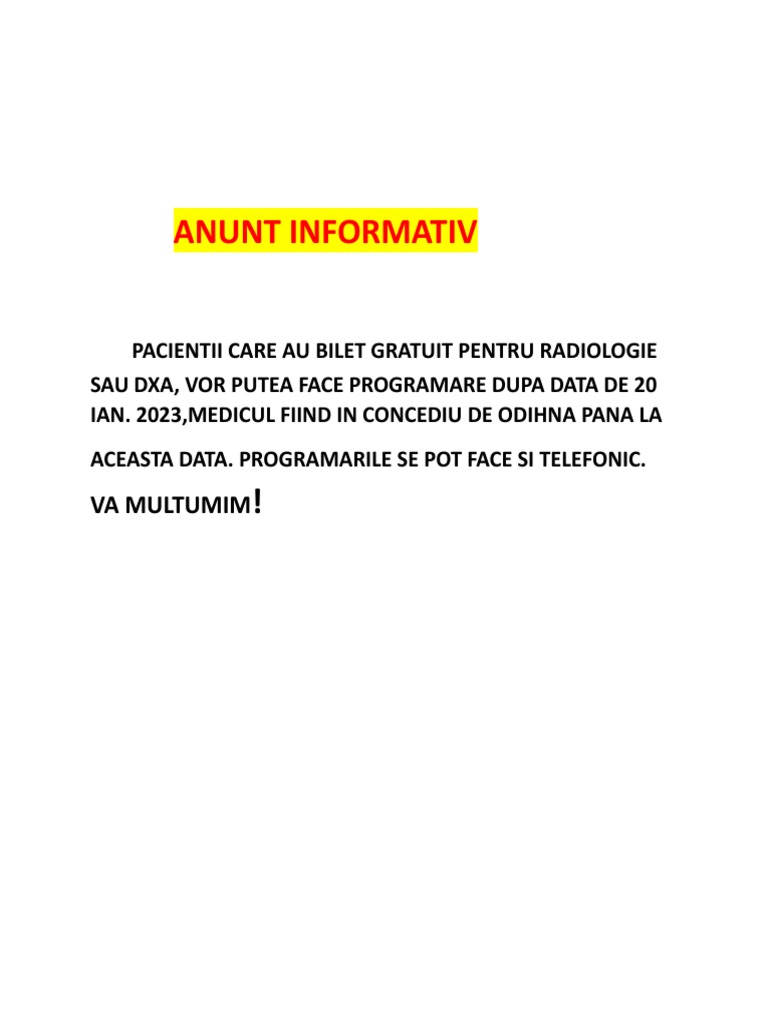 ANUNT INFORMATIV

PACIENTII CARE AU BILET GRATUIT PENTRU RADIOLOGIE SAU DXA, VOR PUTEA FACE PROGRAMARE DUPA DATA DE 20 IAN. 2023,MEDICUL FIIND IN CONCEDIU DE ODIHNA PANA LA ACEASTA DATA. PROGRAMARILE SE POT FACE SI TELEFONIC.

VA MULTUMIM!